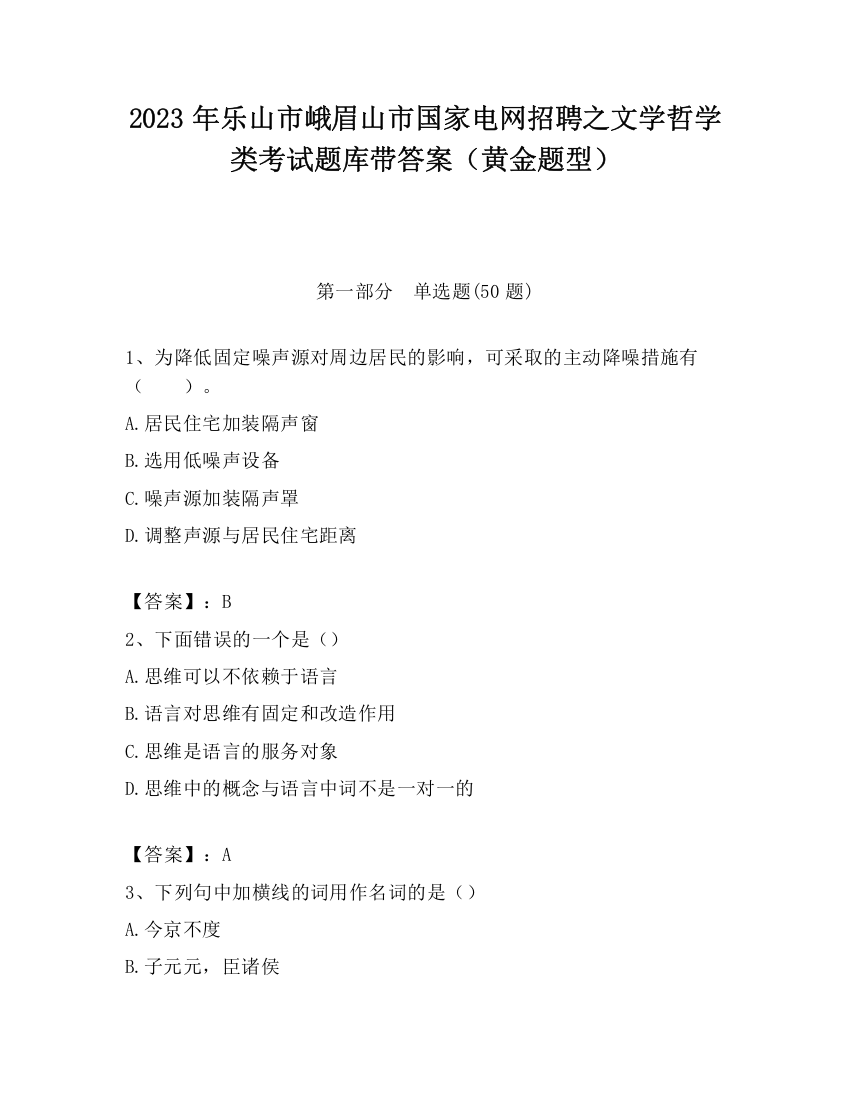 2023 年乐山市峨眉山市国家电网招聘之文学哲学类考试题库带答案（黄金题型）

第一部分　单选题(50 题)

1、为降低固定噪声源对周边居民的影响，可采取的主动降噪措施有（　　）。

A.居民住宅加装隔声窗

B.选用低噪声设备

C.噪声源加装隔声罩

D.调整声源与居民住宅距离

【答案】：B

2、下面错误的一个是（）

A.思维可以不依赖于语言

B.语言对思维有固定和改造作用

C.思维是语言的服务对象

D.思维中的概念与语言中词不是一对一的

【答案】：A

3、下列句中加横线的词用作名词的是（）

A.今京不度

B.子元元，臣诸侯